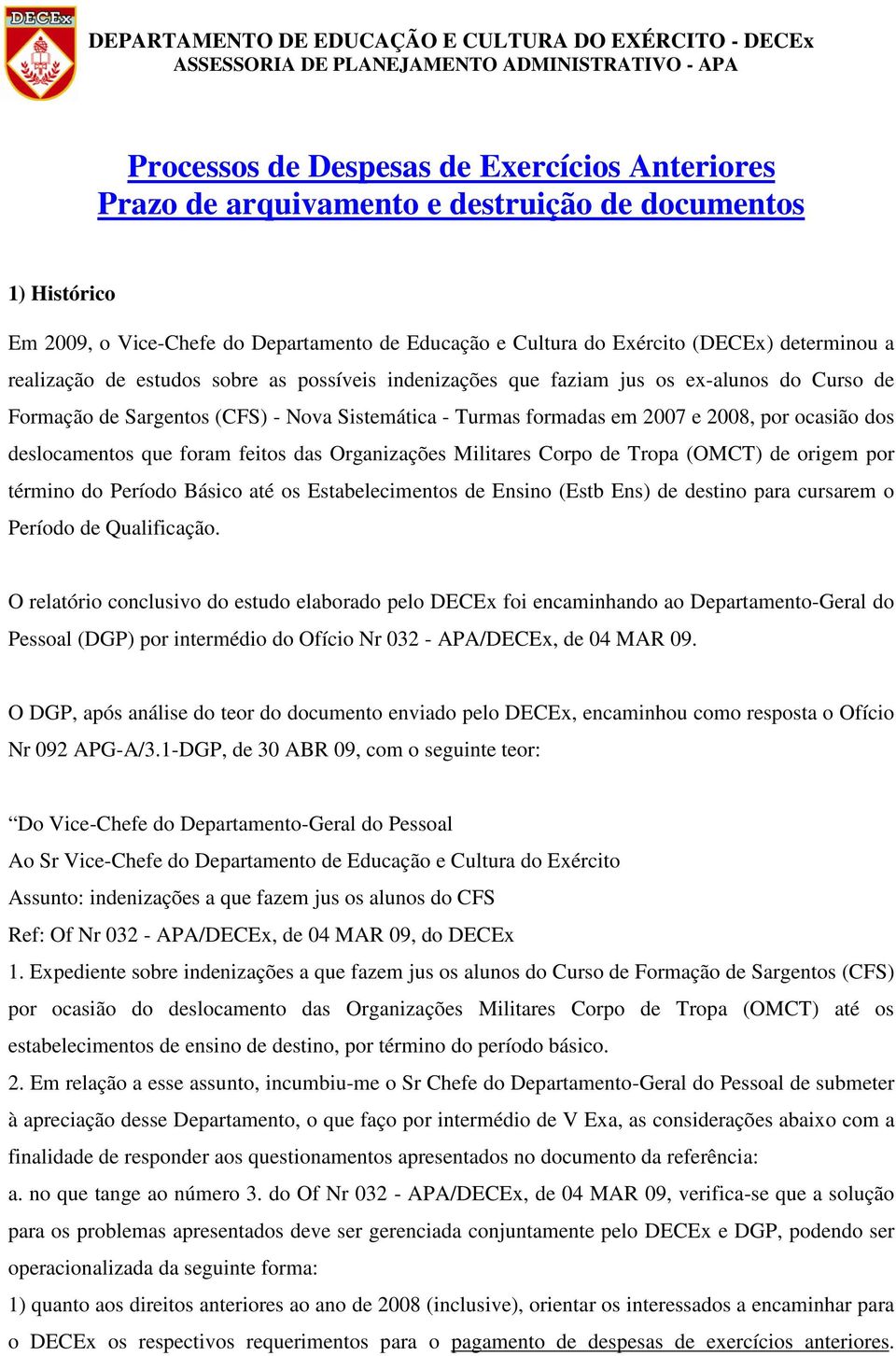 DECEx

DEPARTAMENTO DE EDUCAÇÃO E CULTURA DO EXÉRCITO - DECEx
ASSESSORIA DE PLANEJAMENTO ADMINISTRATIVO - APA

Processos de Despesas de Exercícios Anteriores
Prazo de arquivamento e destruição de documentos

1) Histórico

Em 2009, o Vice-Chefe do Departamento de Educação e Cultura do Exército (DECEx) determinou a realização de estudos sobre as possíveis indenizações que faziam jus os ex-alunos do Curso de Formação de Sargentos (CFS) - Nova Sistemática - Turmas formadas em 2007 e 2008, por ocasião dos deslocamentos que foram feitos das Organizações Militares Corpo de Tropa (OMCT) de origem por término do Período Básico até os Estabelecimentos de Ensino (Estb Ens) de destino para cursarem o Período de Qualificação.

O relatório conclusivo do estudo elaborado pelo DECEx foi encaminhando ao Departamento-Geral do Pessoal (DGP) por intermédio do Ofício Nr 032 - APA/DECEx, de 04 MAR 09.

O DGP, após análise do teor do documento enviado pelo DECEx, encaminhou como resposta o Ofício Nr 092 APG-A/3.1-DGP, de 30 ABR 09, com o seguinte teor:

“Do Vice-Chefe do Departamento-Geral do Pessoal
Ao Sr Vice-Chefe do Departamento de Educação e Cultura do Exército
Assunto: indenizações a que fazem jus os alunos do CFS
Ref: Of Nr 032 - APA/DECEx, de 04 MAR 09, do DECEx
1. Expediente sobre indenizações a que fazem jus os alunos do Curso de Formação de Sargentos (CFS) por ocasião do deslocamento das Organizações Militares Corpo de Tropa (OMCT) até os estabelecimentos de ensino de destino, por término do período básico.
2. Em relação a esse assunto, incumbiu-me o Sr Chefe do Departamento-Geral do Pessoal de submeter à apreciação desse Departamento, o que faço por intermédio de V Exa, as considerações abaixo com a finalidade de responder aos questionamentos apresentados no documento da referência:
a. no que tange ao número 3. do Of Nr 032 - APA/DECEx, de 04 MAR 09, verifica-se que a solução para os problemas apresentados deve ser gerenciada conjuntamente pelo DECEx e DGP, podendo ser operacionalizada da seguinte forma:
1) quanto aos direitos anteriores ao ano de 2008 (inclusive), orientar os interessados a encaminhar para o DECEx os respectivos requerimentos para o pagamento de despesas de exercícios anteriores.